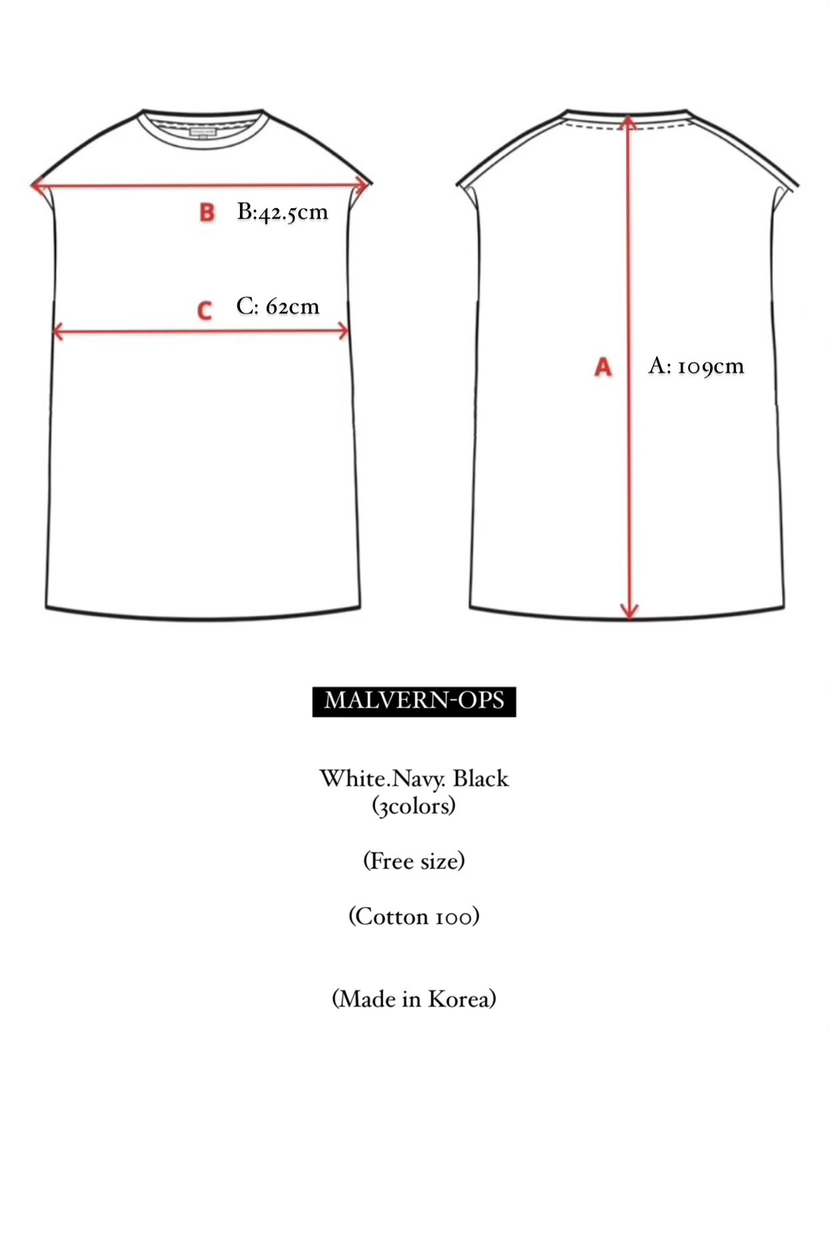 B B:42.5cm

C C: 62cm

A A: 109cm

MALVERN-OPS

White.Navy. Black
(3colors)

(Free size)

(Cotton 100)

(Made in Korea)